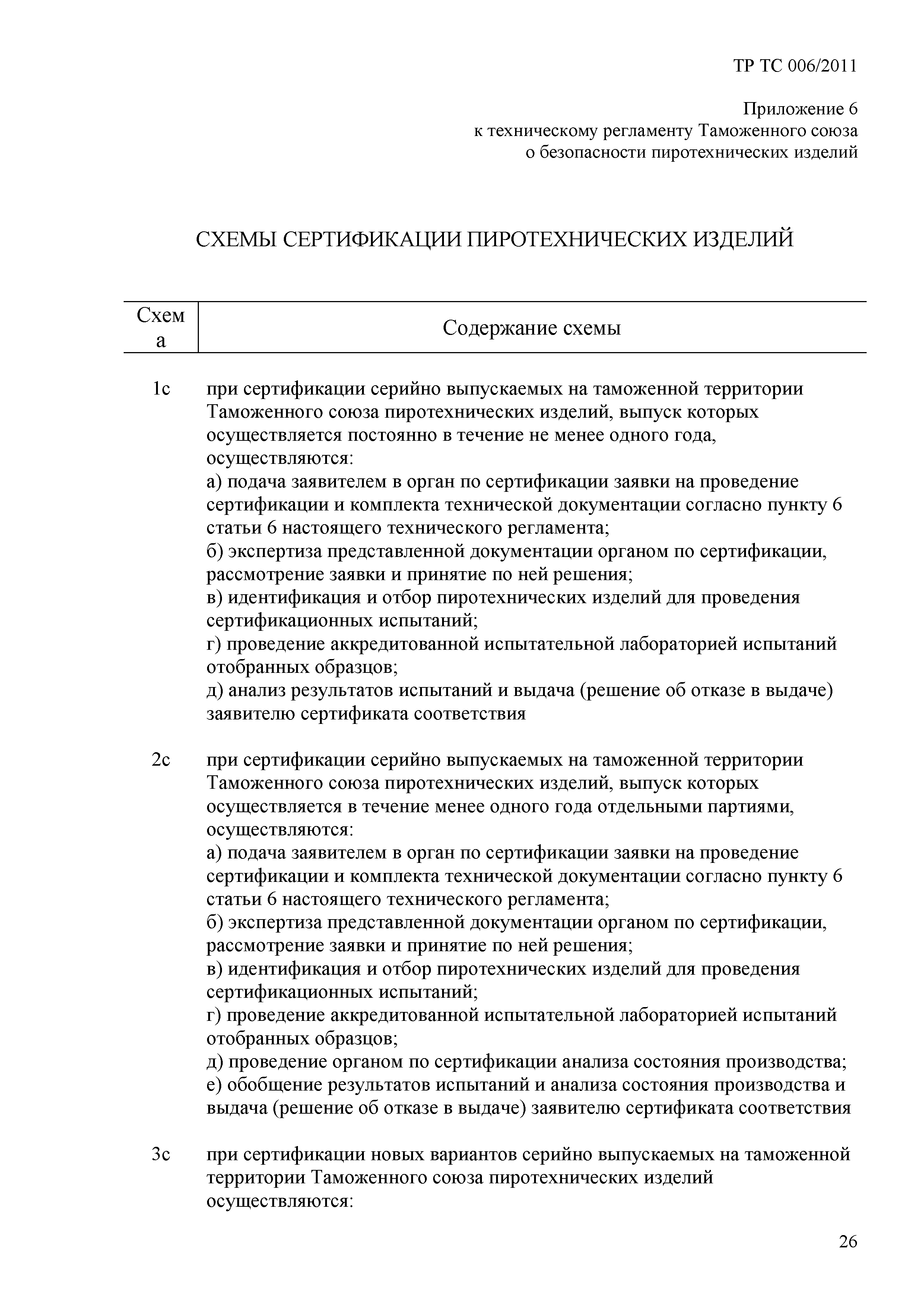 ТР ТС 006/2011

Приложение 6
к техническому регламенту Таможенного союза
о безопасности пиротехнических изделий

СХЕМЫ СЕРТИФИКАЦИИ ПИРОТЕХНИЧЕСКИХ ИЗДЕЛИЙ

| Схема | Содержание схемы |
|---|---|
| 1с | при сертификации серийно выпускаемых на таможенной территории Таможенного союза пиротехнических изделий, выпуск которых осуществляется постоянно в течение не менее одного года, осуществляются: а) подача заявителем в орган по сертификации заявки на проведение сертификации и комплекта технической документации согласно пункту 6 статьи 6 настоящего технического регламента; б) экспертиза представленной документации органом по сертификации, рассмотрение заявки и принятие по ней решения; в) идентификация и отбор пиротехнических изделий для проведения сертификационных испытаний; г) проведение аккредитованной испытательной лабораторией испытаний отобранных образцов; д) анализ результатов испытаний и выдача (решение об отказе в выдаче) заявителю сертификата соответствия |
| 2с | при сертификации серийно выпускаемых на таможенной территории Таможенного союза пиротехнических изделий, выпуск которых осуществляется в течение менее одного года отдельными партиями, осуществляются: а) подача заявителем в орган по сертификации заявки на проведение сертификации и комплекта технической документации согласно пункту 6 статьи 6 настоящего технического регламента; б) экспертиза представленной документации органом по сертификации, рассмотрение заявки и принятие по ней решения; в) идентификация и отбор пиротехнических изделий для проведения сертификационных испытаний; г) проведение аккредитованной испытательной лабораторией испытаний отобранных образцов; д) проведение органом по сертификации анализа состояния производства; е) обобщение результатов испытаний и анализа состояния производства и выдача (решение об отказе в выдаче) заявителю сертификата соответствия |
| 3с | при сертификации новых вариантов серийно выпускаемых на таможенной территории Таможенного союза пиротехнических изделий осуществляются: |

26